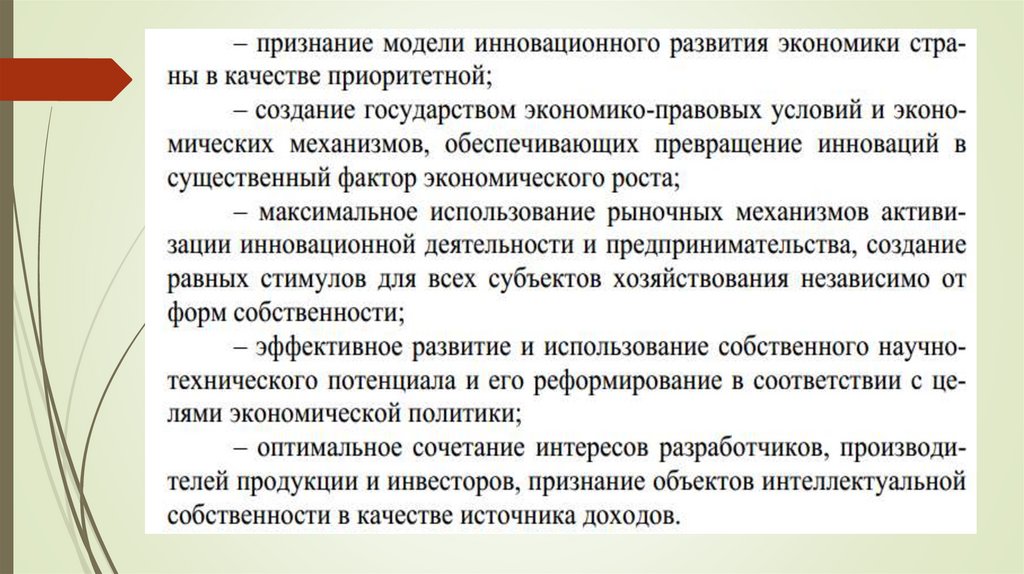 – признание модели инновационного развития экономики страны в качестве приоритетной;

– создание государством экономико-правовых условий и экономических механизмов, обеспечивающих превращение инноваций в существенный фактор экономического роста;

– максимальное использование рыночных механизмов активизации инновационной деятельности и предпринимательства, создание равных стимулов для всех субъектов хозяйствования независимо от форм собственности;

– эффективное развитие и использование собственного научно-технического потенциала и его реформирование в соответствии с целями экономической политики;

– оптимальное сочетание интересов разработчиков, производителей продукции и инвесторов, признание объектов интеллектуальной собственности в качестве источника доходов.